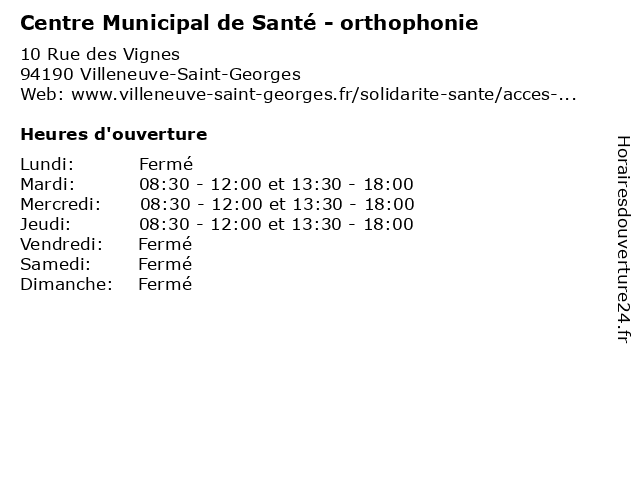 Centre Municipal de Santé - orthophonie

10 Rue des Vignes
94190 Villeneuve-Saint-Georges
Web: www.villeneuve-saint-georges.fr/solidarite-sante/acces-...

Heures d'ouverture

Lundi: Fermé
Mardi: 08:30 - 12:00 et 13:30 - 18:00
Mercredi: 08:30 - 12:00 et 13:30 - 18:00
Jeudi: 08:30 - 12:00 et 13:30 - 18:00
Vendredi: Fermé
Samedi: Fermé
Dimanche: Fermé

Horairesdouverture24.fr